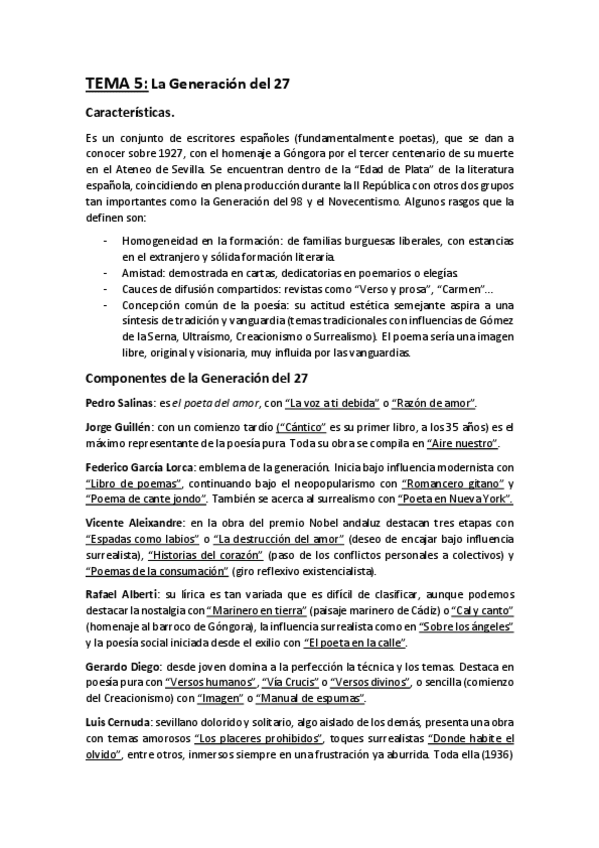 TEMA 5: La Generación del 27

Características.

Es un conjunto de escritores españoles (fundamentalmente poetas), que se dan a conocer sobre 1927, con el homenaje a Góngora por el tercer centenario de su muerte en el Ateneo de Sevilla. Se encuentran dentro de la "Edad de Plata" de la literatura española, coincidiendo en plena producción durante la II República con otros dos grupos tan importantes como la Generación del 98 y el Novecentismo. Algunos rasgos que la definen son:

- Homogeneidad en la formación: de familias burguesas liberales, con estancias en el extranjero y sólida formación literaria.
- Amistad: demostrada en cartas, dedicatorias en poemarios o elegías.
- Cauces de difusión compartidos: revistas como "Verso y prosa", "Carmen"...
- Concepción común de la poesía: su actitud estética semejante aspira a una síntesis de tradición y vanguardia (temas tradicionales con influencias de Gómez de la Serna, Ultraísmo, Creacionismo o Surrealismo). El poema sería una imagen libre, original y visionaria, muy influida por las vanguardias.

Componentes de la Generación del 27

Pedro Salinas: es el poeta del amor, con "La voz a ti debida" o "Razón de amor".

Jorge Guillén: con un comienzo tardío ("Cántico" es su primer libro, a los 35 años) es el máximo representante de la poesía pura. Toda su obra se compila en "Aire nuestro".

Federico García Lorca: emblema de la generación. Inicia bajo influencia modernista con "Libro de poemas", continuando bajo el neopopularismo con "Romancero gitano" y "Poema de cante jondo". También se acerca al surrealismo con "Poeta en Nueva York".

Vicente Aleixandre: en la obra del premio Nobel andaluz destacan tres etapas con "Espadas como labios" o "La destrucción del amor" (deseo de encajar bajo influencia surrealista), "Historias del corazón" (paso de los conflictos personales a colectivos) y "Poemas de la consumación" (giro reflexivo existencialista).

Rafael Alberti: su lírica es tan variada que es difícil de clasificar, aunque podemos destacar la nostalgia con "Marinero en tierra" (paisaje marinero de Cádiz) o "Cal y canto" (homenaje al barroco de Góngora), la influencia surrealista como en "Sobre los ángeles" y la poesía social iniciada desde el exilio con "El poeta en la calle".

Gerardo Diego: desde joven domina a la perfección la técnica y los temas. Destaca en poesía pura con "Versos humanos", "Vía Crucis" o "Versos divinos", o sencilla (comienzo del Creacionismo) con "Imagen" o "Manual de espumas".

Luis Cernuda: sevillano dolorido y solitario, algo aislado de los demás, presenta una obra con temas amorosos "Los placeres prohibidos", toques surrealistas "Donde habite el olvido", entre otros, inmersos siempre en una frustración ya aburrida. Toda ella (1936)